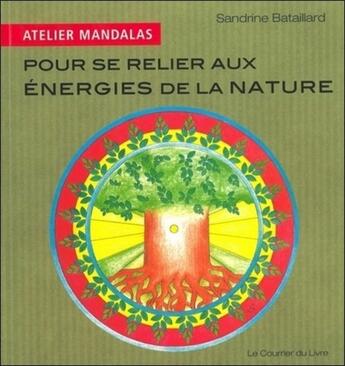 Sandrine Bataillard

ATELIER MANDALAS

POUR SE RELIER AUX ÉNERGIES DE LA NATURE

Le Courrier du Livre